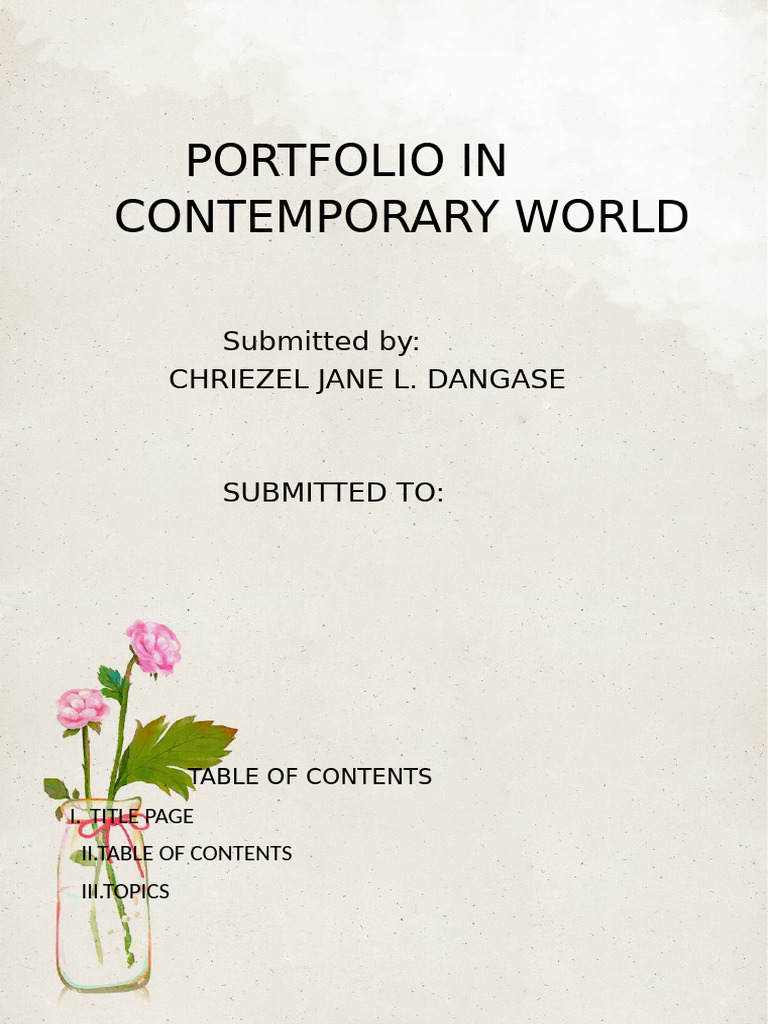 PORTFOLIO IN CONTEMPORARY WORLD

Submitted by:
CHRIEZEL JANE L. DANGASE

SUBMITTED TO:

TABLE OF CONTENTS

I. TITLE PAGE
II.TABLE OF CONTENTS
III.TOPICS